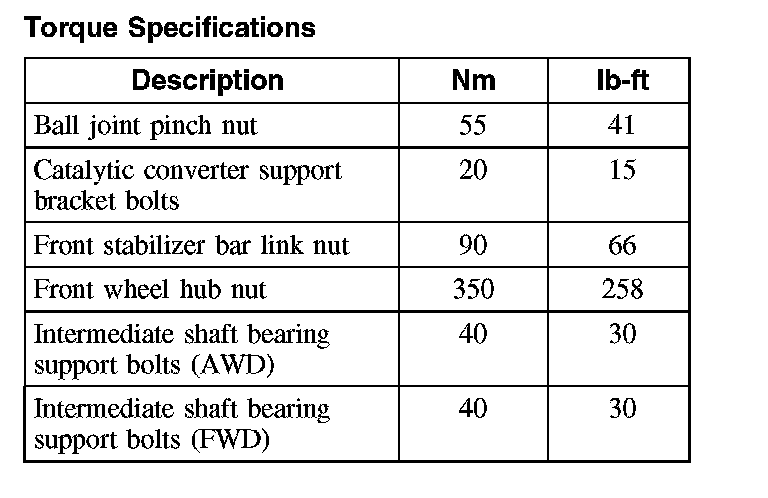 Torque Specifications

| Description | Nm | lb-ft |
|---|---|---|
| Ball joint pinch nut | 55 | 41 |
| Catalytic converter support bracket bolts | 20 | 15 |
| Front stabilizer bar link nut | 90 | 66 |
| Front wheel hub nut | 350 | 258 |
| Intermediate shaft bearing support bolts (AWD) | 40 | 30 |
| Intermediate shaft bearing support bolts (FWD) | 40 | 30 |